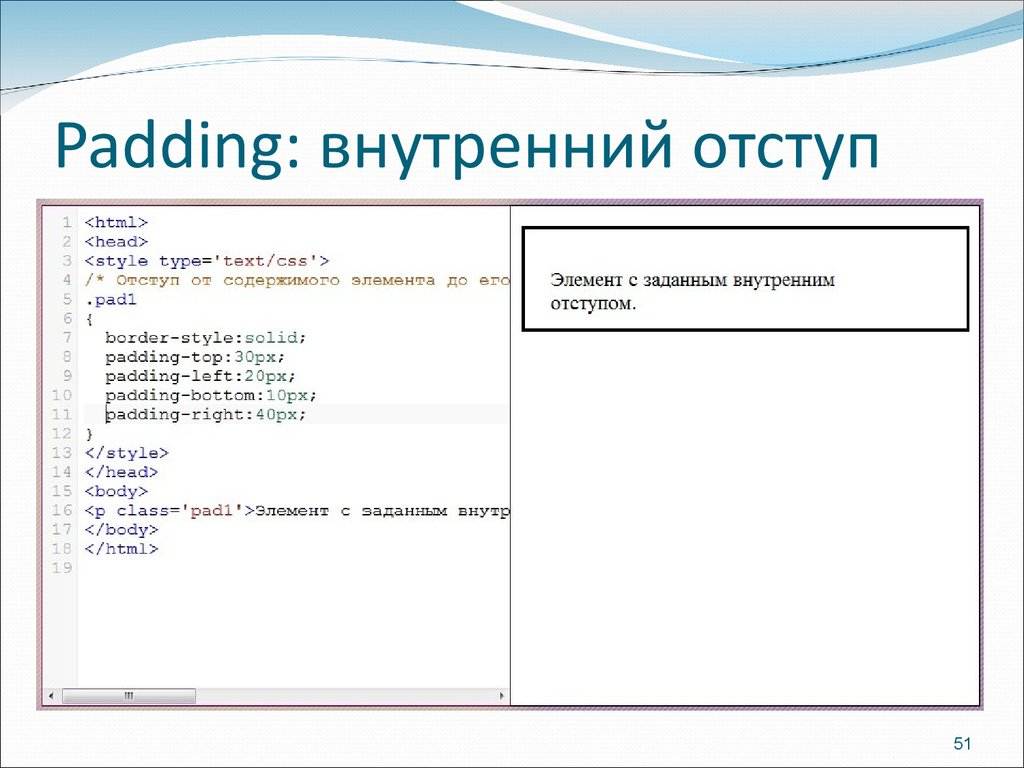 Padding: внутренний отступ

1 <html>
2 <head>
3 <style type='text/css'>
4 /* Отступ от содержимого элемента до его
5 .pad1
6 {
7 border-style:solid;
8 padding-top:30px;
9 padding-left:20px;
10 padding-bottom:10px;
11 padding-right:40px;
12 }
13 </style>
14 </head>
15 <body>
16 <p class='pad1'>Элемент с заданным внутр
17 </body>
18 </html>
19

Элемент с заданным внутренним отступом.

51